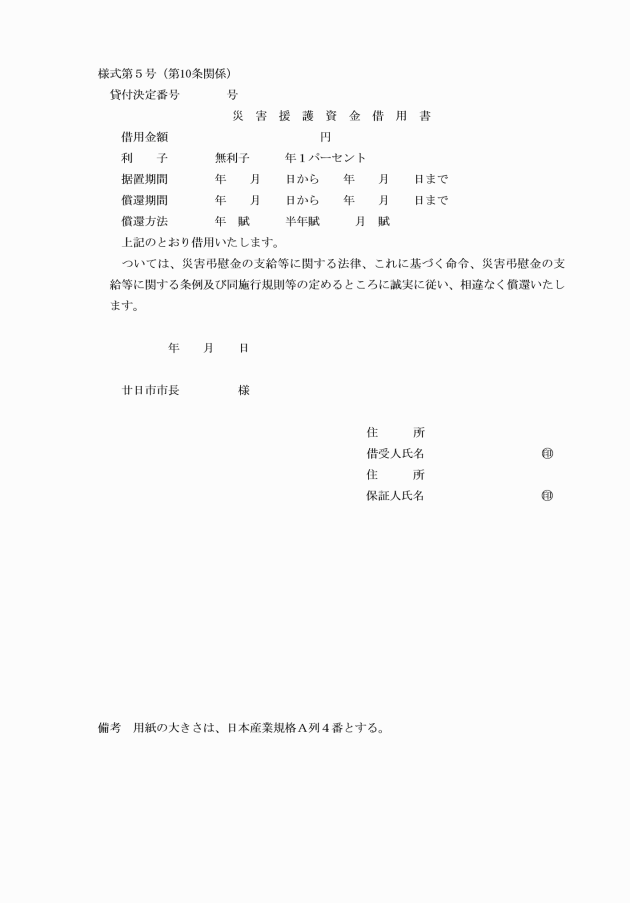 様式第５号（第10条関係）
貸付決定番号　　　　号
災　害　援　護　資　金　借　用　書
借用金額　　　　　　　　　　　　円
利　　子　　　　無利子　　　年１パーセント
据置期間　　　　年　　月　　日から　　年　　月　　日まで
償還期間　　　　年　　月　　日から　　年　　月　　日まで
償還方法　　　　年　賦　　　半年賦　　　月　賦
上記のとおり借用いたします。
ついては、災害弔慰金の支給等に関する法律、これに基づく命令、災害弔慰金の支給等に関する条例及び同施行規則等の定めるところに誠実に従い、相違なく償還いたします。

年　　月　　日

廿日市市長　　　　　様

住　　所
借受人氏名　　　　　　　　㊞
住　　所
保証人氏名　　　　　　　　㊞

備考　用紙の大きさは、日本産業規格Ａ列４番とする。